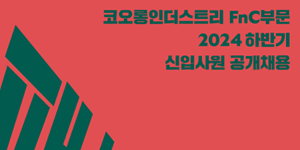 코오롱인더스트리 FnC부문
2024 하반기
신입사원 공개채용